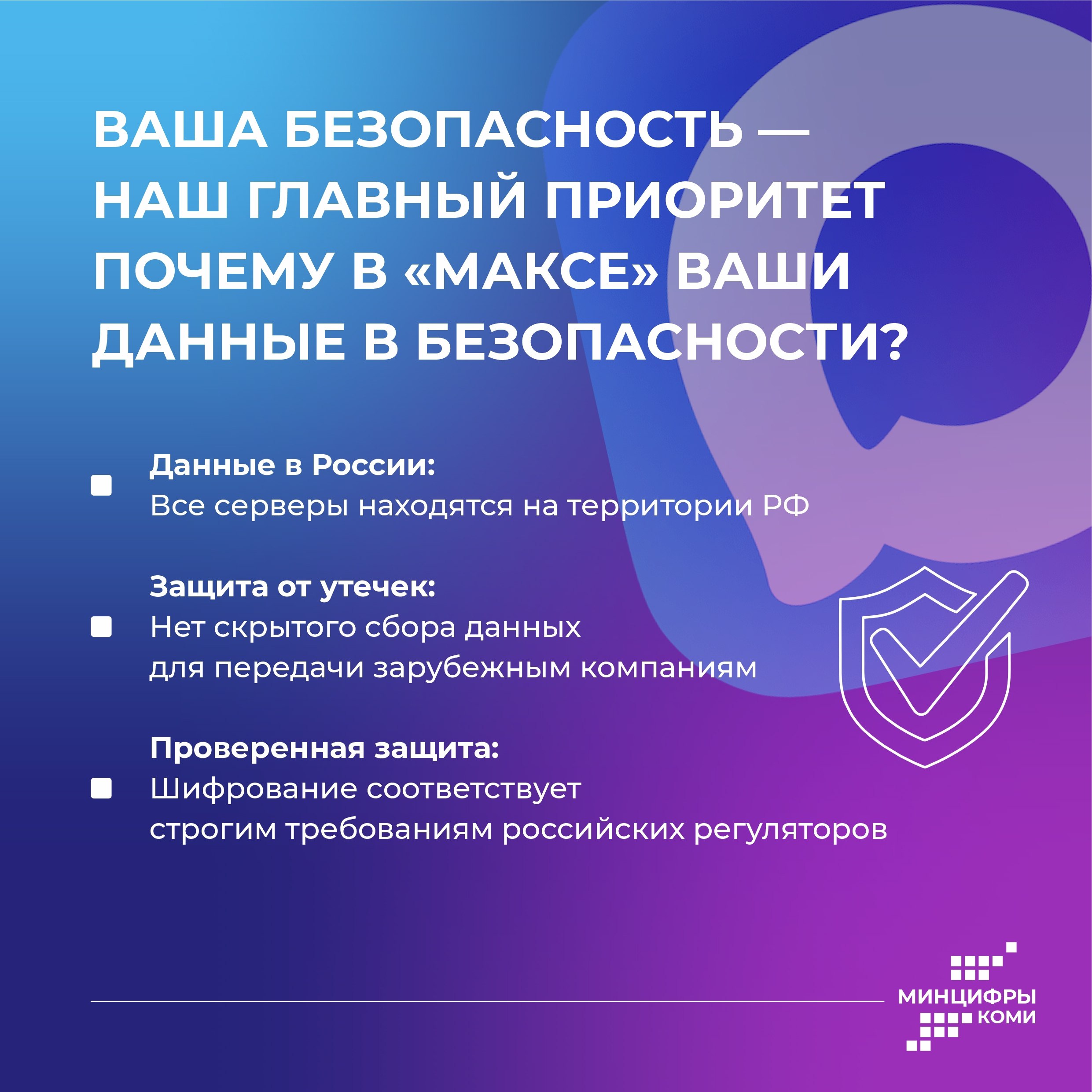 ВАША БЕЗОПАСНОСТЬ — НАШ ГЛАВНЫЙ ПРИОРИТЕТ ПОЧЕМУ В «МАКСЕ» ВАШИ ДАННЫЕ В БЕЗОПАСНОСТИ?

Данные в России:
Все серверы находятся на территории РФ

Защита от утечек:
Нет скрытого сбора данных для передачи зарубежным компаниям

Проверенная защита:
Шифрование соответствует строгим требованиям российских регуляторов

МИНЦИФРЫ КОМИ